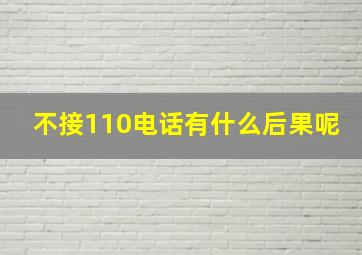 不接110电话有什么后果呢